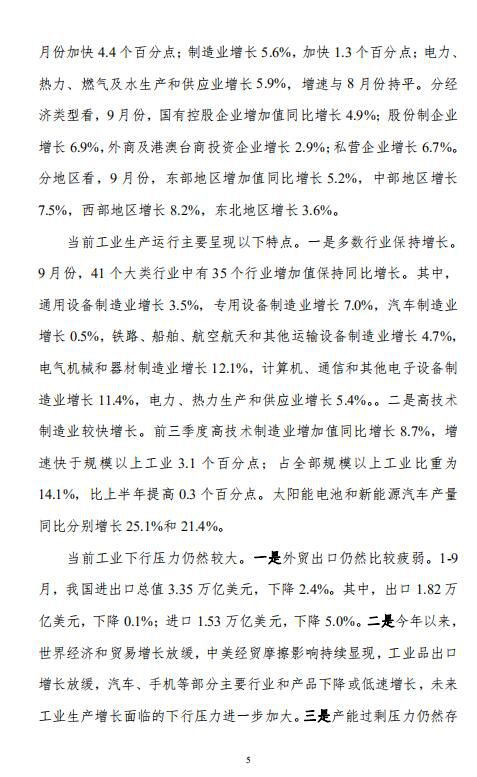 月份加快 4.4 个百分点；制造业增长 5.6%，加快 1.3 个百分点；电力、热力、燃气及水生产和供应业增长 5.9%，增速与 8 月份持平。分经济类型看，9 月份，国有控股企业增加值同比增长 4.9%；股份制企业增长 6.9%，外商及港澳台商投资企业增长 2.9%；私营企业增长 6.7%。分地区看，9 月份，东部地区增加值同比增长 5.2%，中部地区增长 7.5%，西部地区增长 8.2%，东北地区增长 3.6%。

当前工业生产运行主要呈现以下特点。一是多数行业保持增长。9 月份，41 个大类行业中有 35 个行业增加值保持同比增长。其中，通用设备制造业增长 3.5%，专用设备制造业增长 7.0%，汽车制造业增长 0.5%，铁路、船舶、航空航天和其他运输设备制造业增长 4.7%，电气机械和器材制造业增长 12.1%，计算机、通信和其他电子设备制造业增长 11.4%，电力、热力生产和供应业增长 5.4%。二是高技术制造业较快增长。前三季度高技术制造业增加值同比增长 8.7%，增速快于规模以上工业 3.1 个百分点；占全部规模以上工业比重为 14.1%，比上半年提高 0.3 个百分点。太阳能电池和新能源汽车产量同比分别增长 25.1%和 21.4%。

当前工业下行压力仍然较大。一是外贸出口仍然比较疲弱。1-9 月，我国进出口总值 3.35 万亿美元，下降 2.4%。其中，出口 1.82 万亿美元，下降 0.1%；进口 1.53 万亿美元，下降 5.0%。二是今年以来，世界经济和贸易增长放缓，中美经贸摩擦影响持续显现，工业品出口增长放缓，汽车、手机等部分主要行业和产品下降或低速增长，未来工业生产增长面临的下行压力进一步加大。三是产能过剩压力仍然存

5